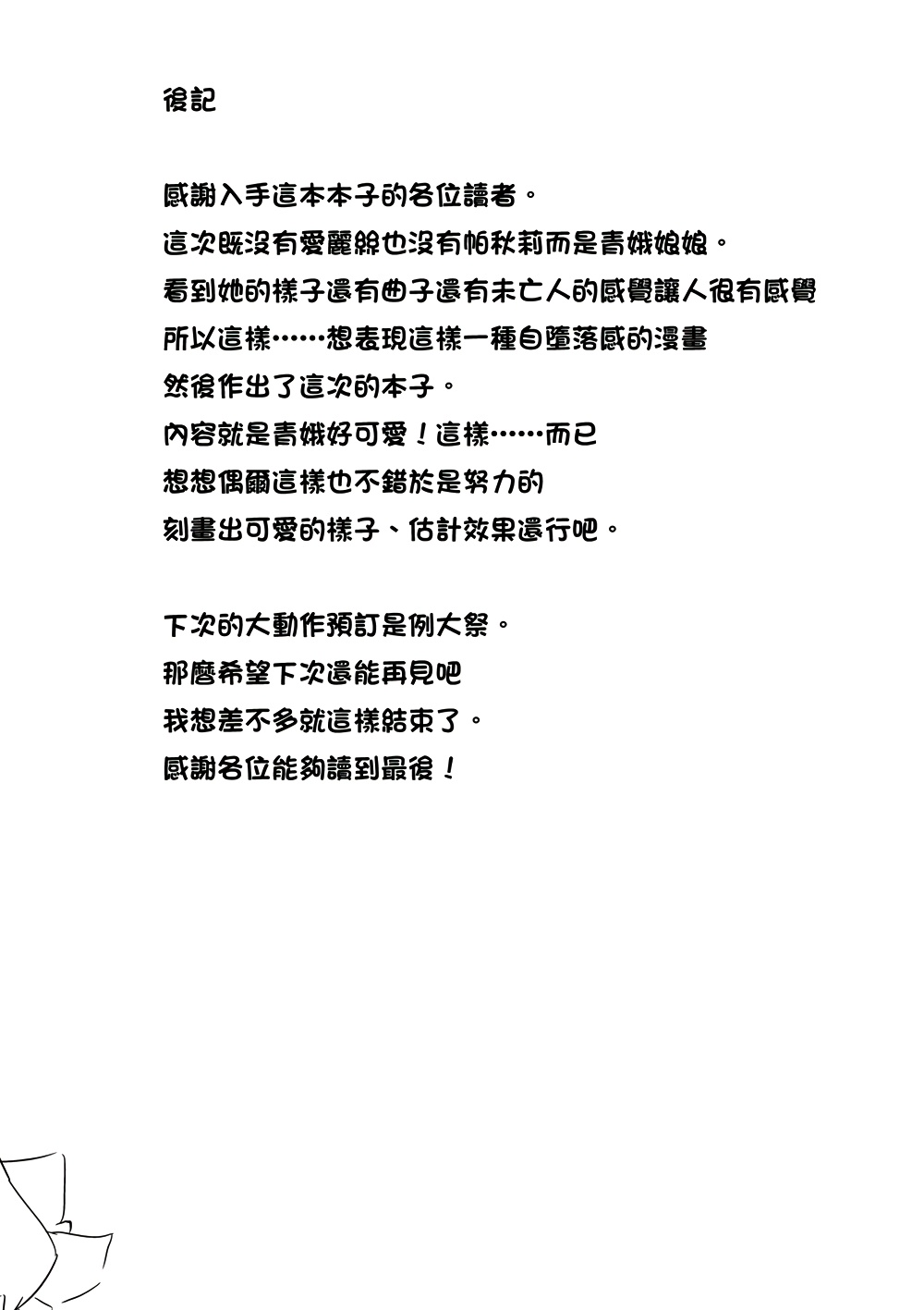 後記

感謝入手這本本子的各位讀者。
這次既沒有愛麗絲也沒有帕秋莉而是青娥娘娘。
看到她的樣子還有曲子還有未亡人的感覺讓人很有感覺
所以這樣……想表現這樣一種自墮落感的漫畫
然後作出了這次的本子。
內容就是青娥好可愛！這樣……而已
想想偶爾這樣也不錯於是努力的
刻畫出可愛的樣子、估計效果還行吧。

下次的大動作預訂是例大祭。
那麼希望下次還能再見吧
我想差不多就這樣結束了。
感謝各位能夠讀到最後！